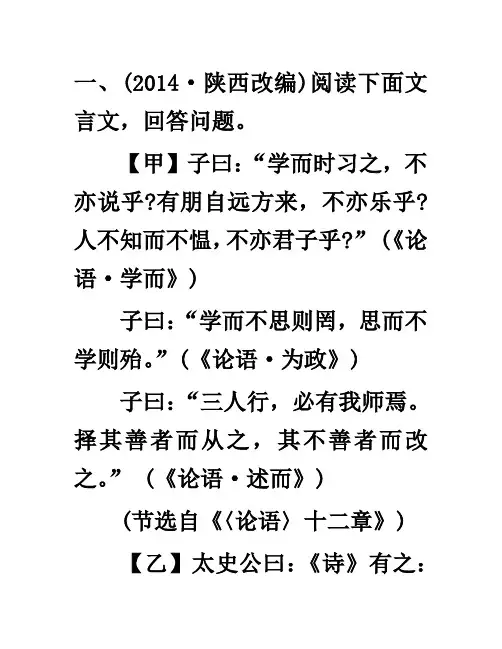 一、(2014·陕西改编)阅读下面文言文，回答问题。

【甲】子曰：“学而时习之，不亦说乎?有朋自远方来，不亦乐乎?人不知而不愠，不亦君子乎?”（《论语·学而》）

子曰：“学而不思则罔，思而不学则殆。”（《论语·为政》）

子曰：“三人行，必有我师焉。择其善者而从之，其不善者而改之。”（《论语·述而》）

(节选自《〈论语〉十二章》)

【乙】太史公曰：《诗》有之：